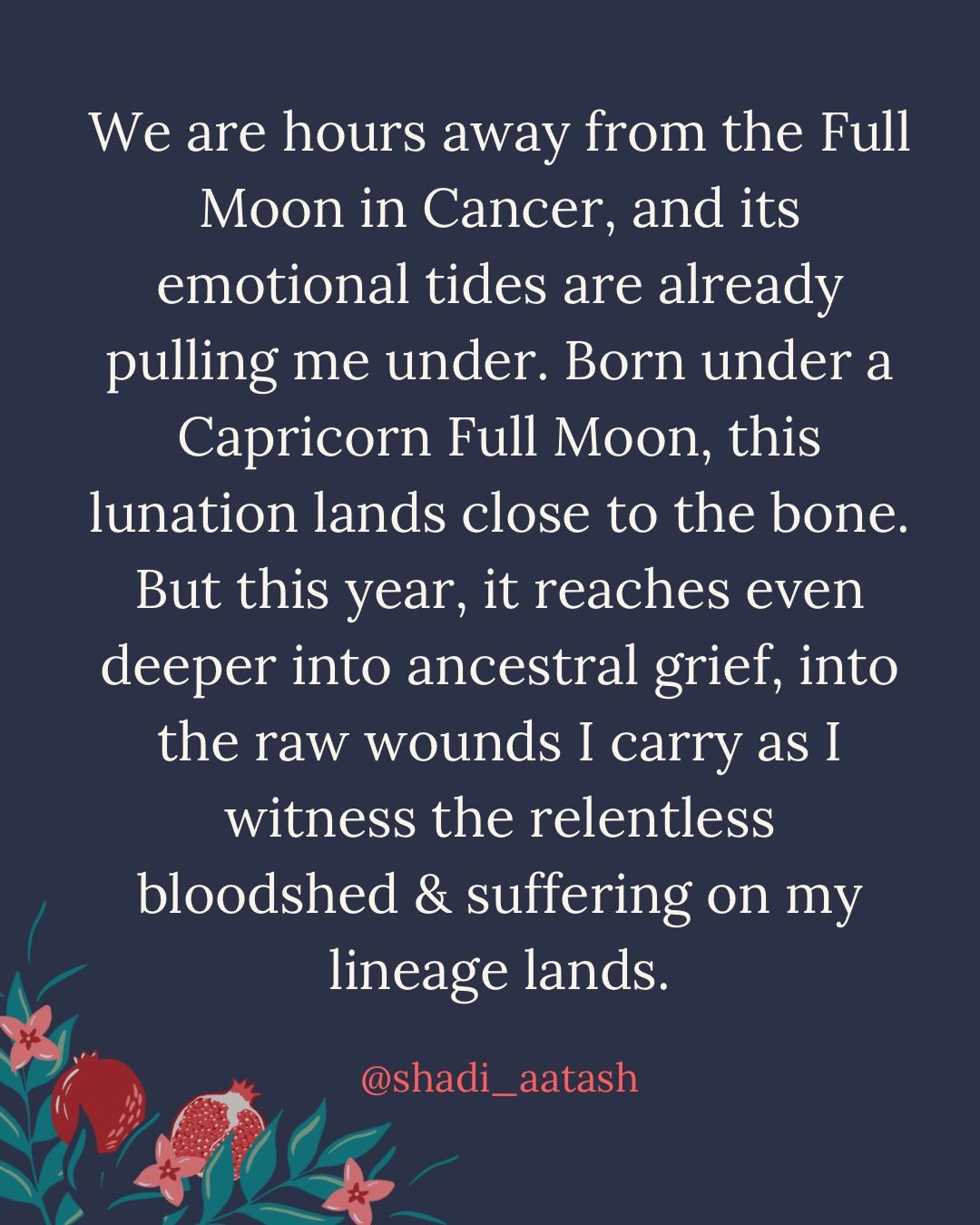 We are hours away from the Full Moon in Cancer, and its emotional tides are already pulling me under. Born under a Capricorn Full Moon, this lunation lands close to the bone. But this year, it reaches even deeper into ancestral grief, into the raw wounds I carry as I witness the relentless bloodshed & suffering on my lineage lands.

@shadi_aatash